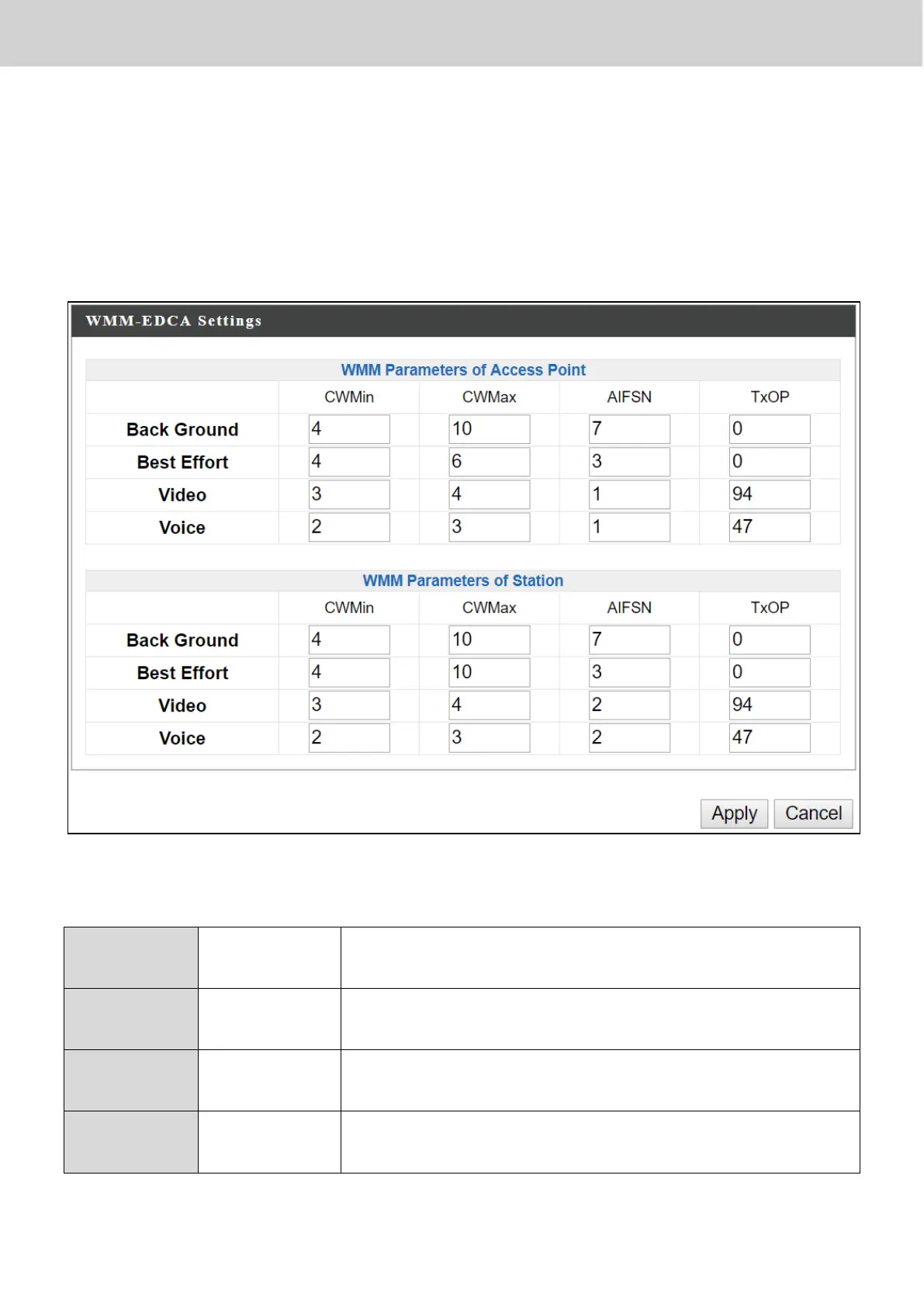 WMM-EDCA Settings

WMM Parameters of Access Point

| | CWMin | CWMax | AIFSN | TxOP |
|---|---|---|---|---|
| Back Ground | 4 | 10 | 7 | 0 |
| Best Effort | 4 | 6 | 3 | 0 |
| Video | 3 | 4 | 1 | 94 |
| Voice | 2 | 3 | 1 | 47 |

WMM Parameters of Station

| | CWMin | CWMax | AIFSN | TxOP |
|---|---|---|---|---|
| Back Ground | 4 | 10 | 7 | 0 |
| Best Effort | 4 | 10 | 3 | 0 |
| Video | 3 | 4 | 2 | 94 |
| Voice | 2 | 3 | 2 | 47 |

Apply Cancel